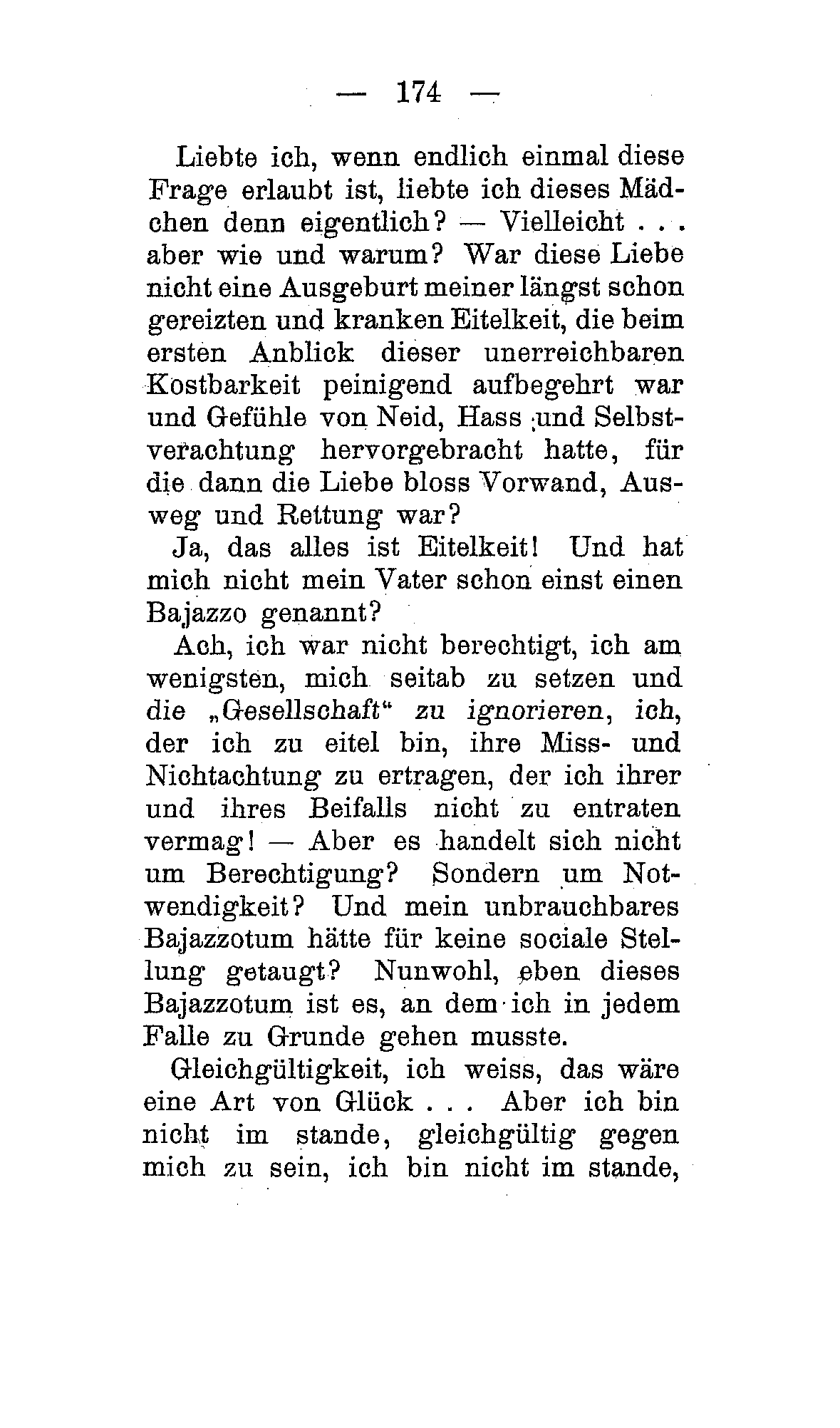 — 174 —

Liebte ich, wenn endlich einmal diese Frage erlaubt ist, liebte ich dieses Mädchen denn eigentlich? — Vielleicht . . . aber wie und warum? War diese Liebe nicht eine Ausgeburt meiner längst schon gereizten und kranken Eitelkeit, die beim ersten Anblick dieser unerreichbaren Kostbarkeit peinigend aufbegehrt war und Gefühle von Neid, Hass und Selbstverachtung hervorgebracht hatte, für die dann die Liebe bloss Vorwand, Ausweg und Rettung war?

Ja, das alles ist Eitelkeit! Und hat mich nicht mein Vater schon einst einen Bajazzo genannt?

Ach, ich war nicht berechtigt, ich am wenigsten, mich seitab zu setzen und die „Gesellschaft“ zu ignorieren, ich, der ich zu eitel bin, ihre Miss- und Nichtachtung zu ertragen, der ich ihrer und ihres Beifalls nicht zu entraten vermag! — Aber es handelt sich nicht um Berechtigung? Sondern um Notwendigkeit? Und mein unbrauchbares Bajazzotum hätte für keine sociale Stellung getaugt? Nunwohl, eben dieses Bajazzotum ist es, an dem ich in jedem Falle zu Grunde gehen musste.

Gleichgültigkeit, ich weiss, das wäre eine Art von Glück . . . Aber ich bin nicht im stande, gleichgültig gegen mich zu sein, ich bin nicht im stande,